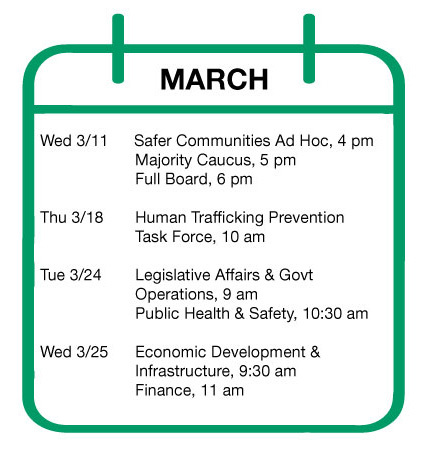 MARCH

Wed 3/11 Safer Communities Ad Hoc, 4 pm
Majority Caucus, 5 pm
Full Board, 6 pm

Thu 3/18 Human Trafficking Prevention Task Force, 10 am

Tue 3/24 Legislative Affairs & Govt Operations, 9 am
Public Health & Safety, 10:30 am

Wed 3/25 Economic Development & Infrastructure, 9:30 am
Finance, 11 am